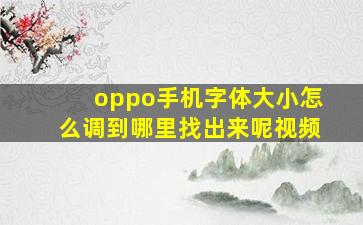 oppo手机字体大小怎么调到哪里找出来呢视频